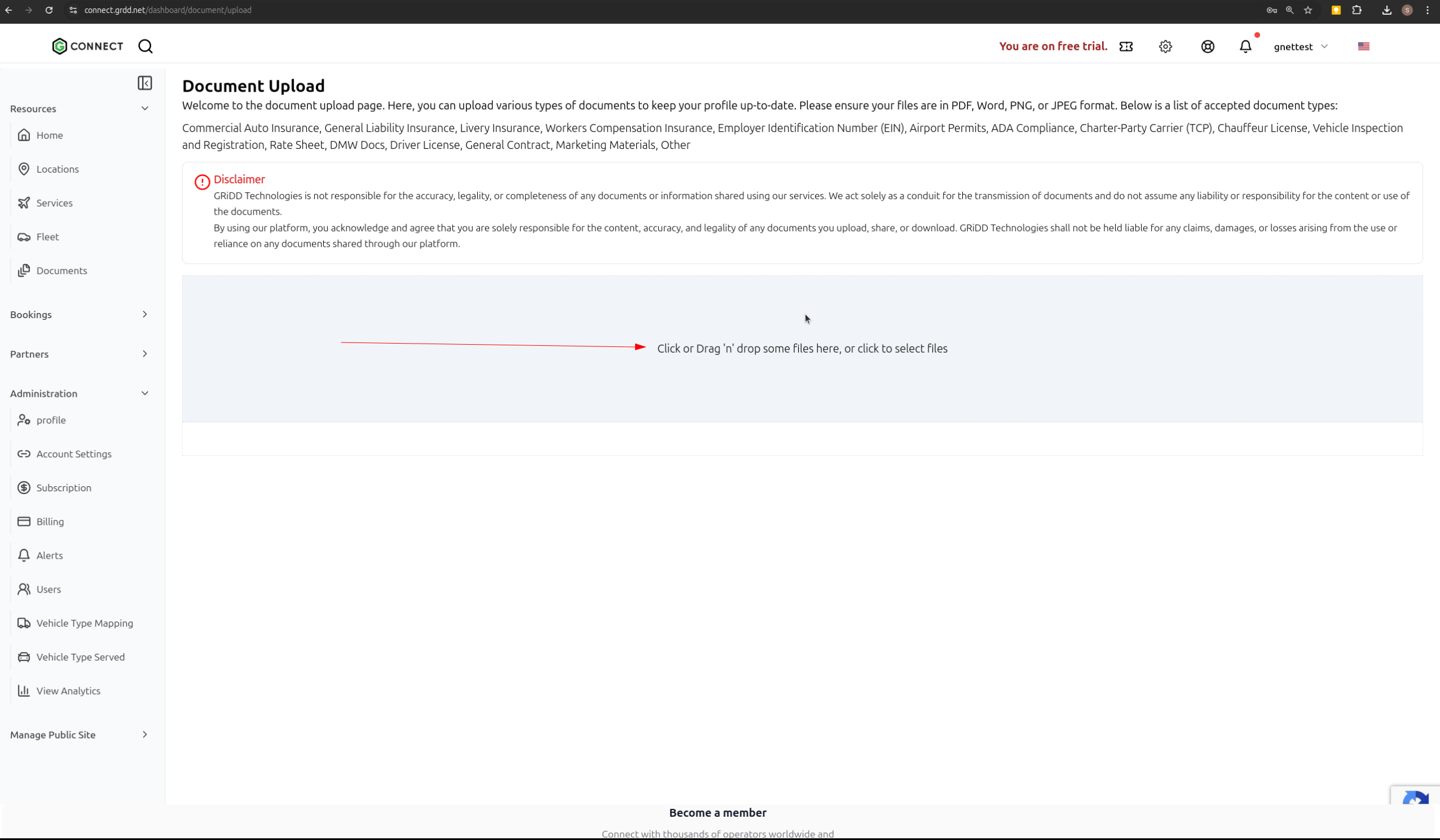 connect.grdd.net/dashboard/document/upload

CONNECT

You are on free trial.

gnettest

Resources
Home
Locations
Services
Fleet
Documents
Bookings
Partners
Administration
profile
Account Settings
Subscription
Billing
Alerts
Users
Vehicle Type Mapping
Vehicle Type Served
View Analytics
Manage Public Site

Document Upload

Welcome to the document upload page. Here, you can upload various types of documents to keep your profile up-to-date. Please ensure your files are in PDF, Word, PNG, or JPEG format. Below is a list of accepted document types:

Commercial Auto Insurance, General Liability Insurance, Livery Insurance, Workers Compensation Insurance, Employer Identification Number (EIN), Airport Permits, ADA Compliance, Charter-Party Carrier (TCP), Chauffeur License, Vehicle Inspection and Registration, Rate Sheet, DMW Docs, Driver License, General Contract, Marketing Materials, Other

Disclaimer

GRiDD Technologies is not responsible for the accuracy, legality, or completeness of any documents or information shared using our services. We act solely as a conduit for the transmission of documents and do not assume any liability or responsibility for the content or use of the documents.

By using our platform, you acknowledge and agree that you are solely responsible for the content, accuracy, and legality of any documents you upload, share, or download. GRiDD Technologies shall not be held liable for any claims, damages, or losses arising from the use or reliance on any documents shared through our platform.

Click or Drag 'n' drop some files here, or click to select files

Become a member

Connect with thousands of operators worldwide and